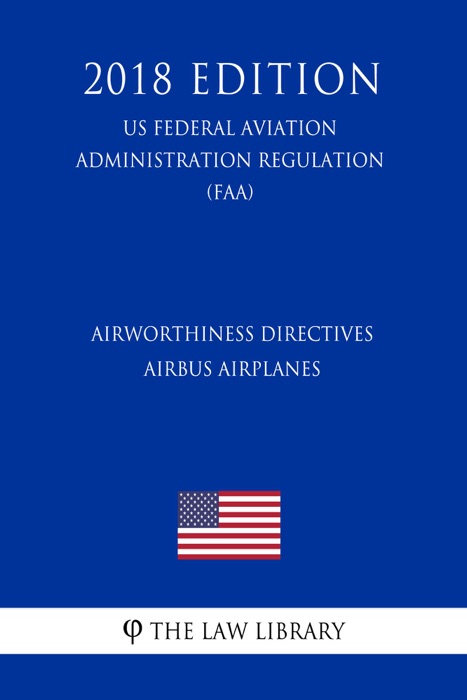 2018 EDITION
US FEDERAL AVIATION ADMINISTRATION REGULATION (FAA)

AIRWORTHINESS DIRECTIVES
AIRBUS AIRPLANES

φ THE LAW LIBRARY